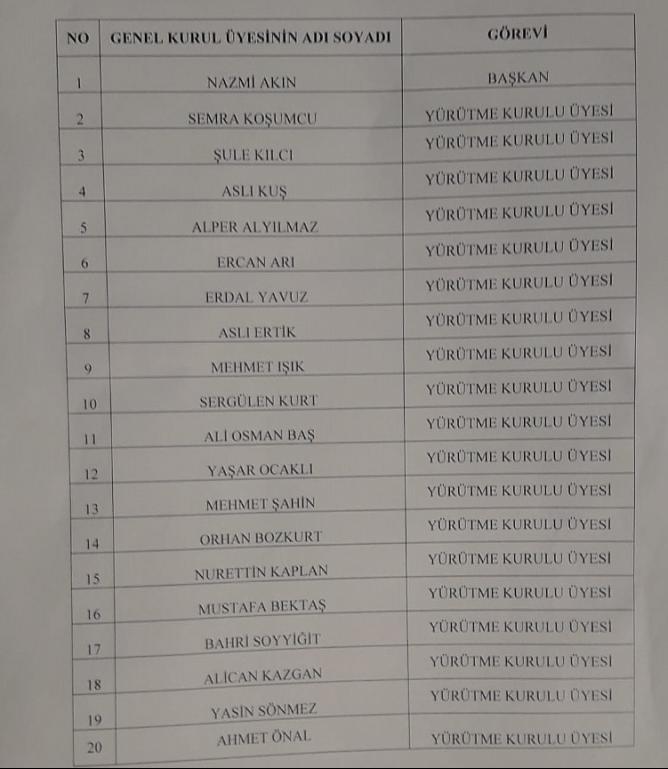 | NO | GENEL KURUL ÜYESİNİN ADI SOYADI | GÖREVİ |
|---|---|---|
| 1 | NAZMİ AKIN | BAŞKAN |
| 2 | SEMRA KOŞUMCU | YÜRÜTME KURULU ÜYESİ |
| 3 | ŞULE KILCI | YÜRÜTME KURULU ÜYESİ |
| 4 | ASLI KUŞ | YÜRÜTME KURULU ÜYESİ |
| 5 | ALPER ALYILMAZ | YÜRÜTME KURULU ÜYESİ |
| 6 | ERCAN ARI | YÜRÜTME KURULU ÜYESİ |
| 7 | ERDAL YAVUZ | YÜRÜTME KURULU ÜYESİ |
| 8 | ASLI ERTİK | YÜRÜTME KURULU ÜYESİ |
| 9 | MEHMET IŞIK | YÜRÜTME KURULU ÜYESİ |
| 10 | SERGÜLEN KURT | YÜRÜTME KURULU ÜYESİ |
| 11 | ALİ OSMAN BAŞ | YÜRÜTME KURULU ÜYESİ |
| 12 | YAŞAR OCAKLI | YÜRÜTME KURULU ÜYESİ |
| 13 | MEHMET ŞAHİN | YÜRÜTME KURULU ÜYESİ |
| 14 | ORHAN BOZKURT | YÜRÜTME KURULU ÜYESİ |
| 15 | NURETTİN KAPLAN | YÜRÜTME KURULU ÜYESİ |
| 16 | MUSTAFA BEKTAŞ | YÜRÜTME KURULU ÜYESİ |
| 17 | BAHRİ SOYYİĞİT | YÜRÜTME KURULU ÜYESİ |
| 18 | ALİCAN KAZGAN | YÜRÜTME KURULU ÜYESİ |
| 19 | YASİN SÖNMEZ | YÜRÜTME KURULU ÜYESİ |
| 20 | AHMET ÖNAL | YÜRÜTME KURULU ÜYESİ |